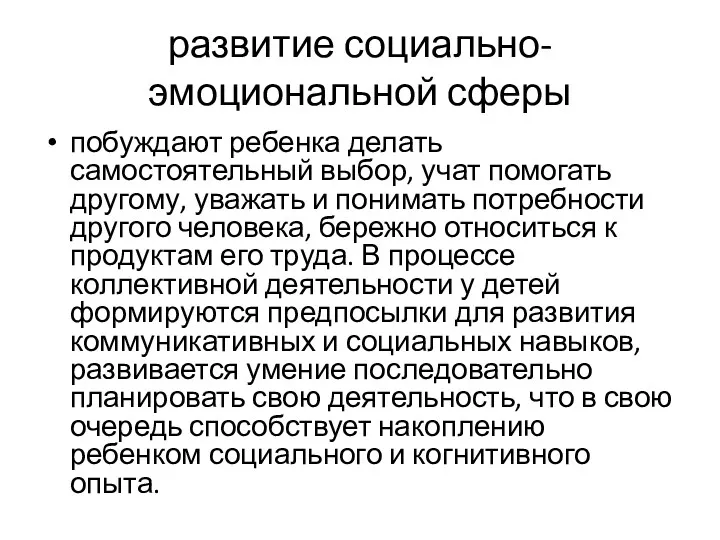 развитие социально-эмоциональной сферы

• побуждают ребенка делать самостоятельный выбор, учат помогать другому, уважать и понимать потребности другого человека, бережно относиться к продуктам его труда. В процессе коллективной деятельности у детей формируются предпосылки для развития коммуникативных и социальных навыков, развивается умение последовательно планировать свою деятельность, что в свою очередь способствует накоплению ребенком социального и когнитивного опыта.